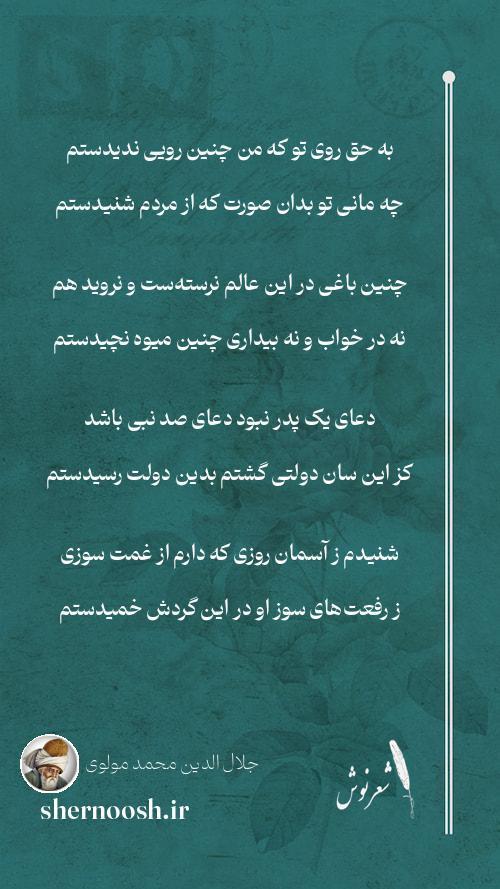 به حق روی تو که من چنین رویی ندیدستم
چه مانی تو بدان صورت که از مردم شنیدستم

چنین باغی در این عالم نرسته‌ست و نروید هم
نه در خواب و نه بیداری چنین میوه نچیدستم

دعای یک پدر نبود دعای صد نبی باشد
کز این سان دولتی گشتم بدین دولت رسیدستم

شنیدم ز آسمان روزی که دارم از غمت سوزی
ز رفعت‌های سوز او در این گردش خمیدستم

جلال الدین محمد مولوی
shernoosh.ir
شعرنوش